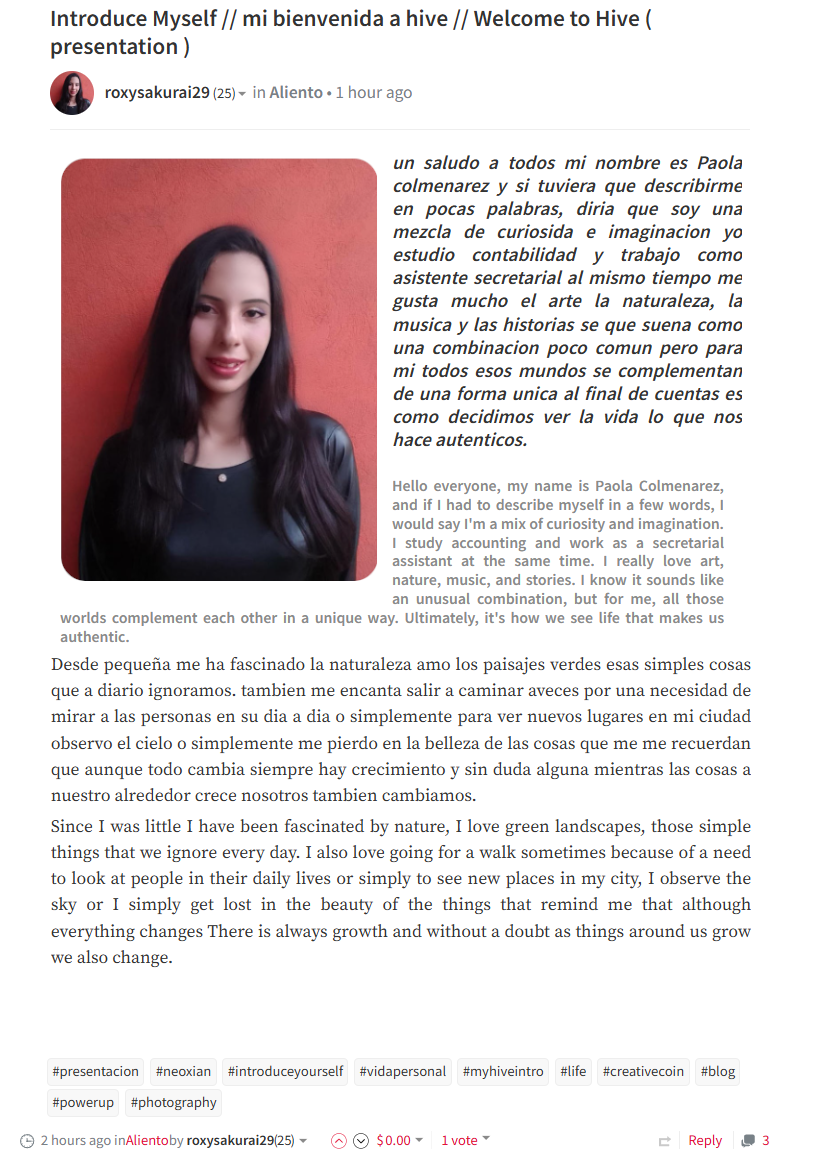 Introduce Myself // mi bienvenida a hive // Welcome to Hive ( presentation )

roxysakurai29 (25) in Aliento • 1 hour ago

un saludo a todos mi nombre es Paola colmenarez y si tuviera que describirme en pocas palabras, diria que soy una mezcla de curiosida e imaginacion yo estudio contabilidad y trabajo como asistente secretarial al mismo tiempo me gusta mucho el arte la naturaleza, la musica y las historias se que suena como una combinacion poco comun pero para mi todos esos mundos se complementan de una forma unica al final de cuentas es como decidimos ver la vida lo que nos hace autenticos.

Hello everyone, my name is Paola Colmenarez, and if I had to describe myself in a few words, I would say I'm a mix of curiosity and imagination. I study accounting and work as a secretarial assistant at the same time. I really love art, nature, music, and stories. I know it sounds like an unusual combination, but for me, all those worlds complement each other in a unique way. Ultimately, it's how we see life that makes us authentic.

Desde pequeña me ha fascinado la naturaleza amo los paisajes verdes esas simples cosas que a diario ignoramos. tambien me encanta salir a caminar aveces por una necesidad de mirar a las personas en su dia a dia o simplemente para ver nuevos lugares en mi ciudad observo el cielo o simplemente me pierdo en la belleza de las cosas que me me recuerdan que aunque todo cambia siempre hay crecimiento y sin duda alguna mientras las cosas a nuestro alrededor crece nosotros tambien cambiamos.

Since I was little I have been fascinated by nature, I love green landscapes, those simple things that we ignore every day. I also love going for a walk sometimes because of a need to look at people in their daily lives or simply to see new places in my city, I observe the sky or I simply get lost in the beauty of the things that remind me that although everything changes There is always growth and without a doubt as things around us grow we also change.

#presentacion #neoxian #introduceyourself #vidapersonal #myhiveintro #life #creativecoin #blog #powerup #photography

2 hours ago in Aliento by roxysakurai29 (25) $0.00 1 vote Reply 3